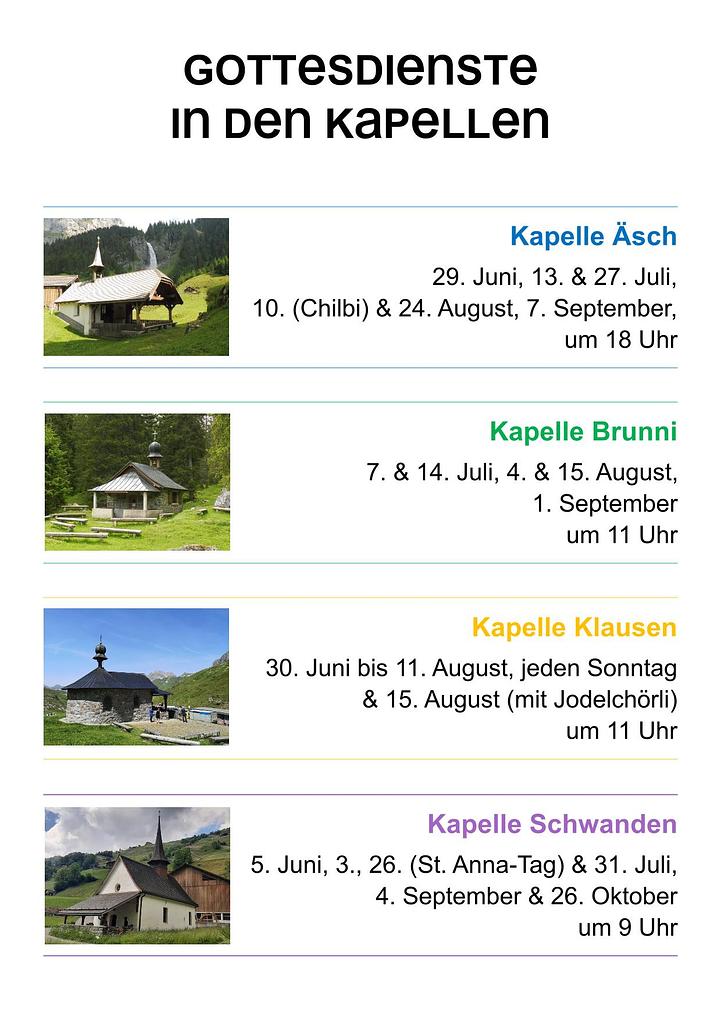 GOTTESDIENSTE
IN DEN KAPELLEN

Kapelle Äsch

29. Juni, 13. & 27. Juli, 10. (Chilbi) & 24. August, 7. September, um 18 Uhr

Kapelle Brunni

7. & 14. Juli, 4. & 15. August, 1. September um 11 Uhr

Kapelle Klausen

30. Juni bis 11. August, jeden Sonntag & 15. August (mit Jodelchörli) um 11 Uhr

Kapelle Schwanden

5. Juni, 3., 26. (St. Anna-Tag) & 31. Juli, 4. September & 26. Oktober um 9 Uhr